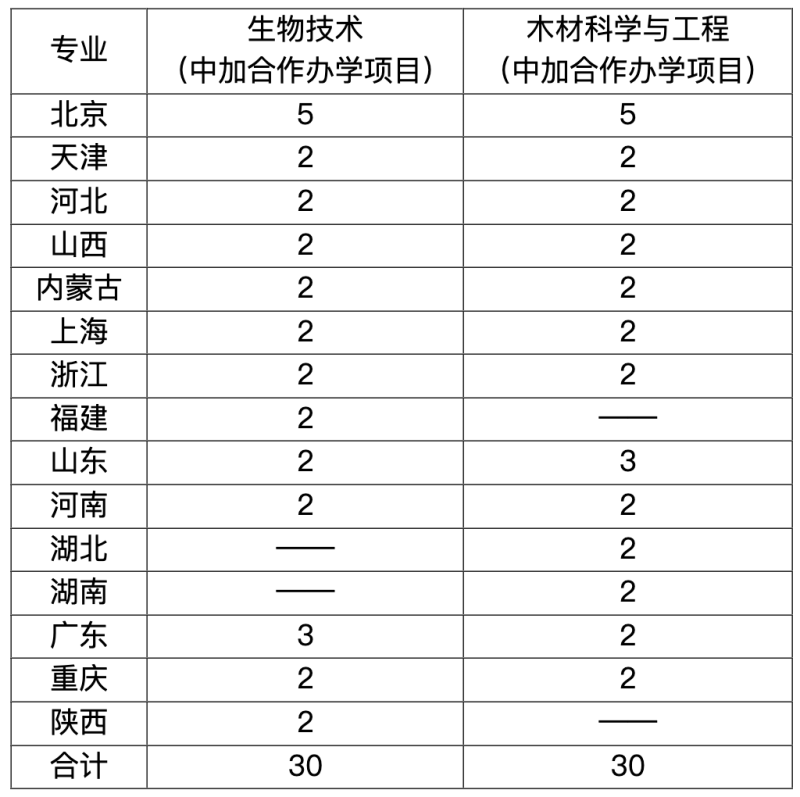 | 专业 | 生物技术（中加合作办学项目） | 木材科学与工程（中加合作办学项目） |
|---|---|---|
| 北京 | 5 | 5 |
| 天津 | 2 | 2 |
| 河北 | 2 | 2 |
| 山西 | 2 | 2 |
| 内蒙古 | 2 | 2 |
| 上海 | 2 | 2 |
| 浙江 | 2 | 2 |
| 福建 | 2 | —— |
| 山东 | 2 | 3 |
| 河南 | 2 | 2 |
| 湖北 | —— | 2 |
| 湖南 | —— | 2 |
| 广东 | 3 | 2 |
| 重庆 | 2 | 2 |
| 陕西 | 2 | —— |
| 合计 | 30 | 30 |